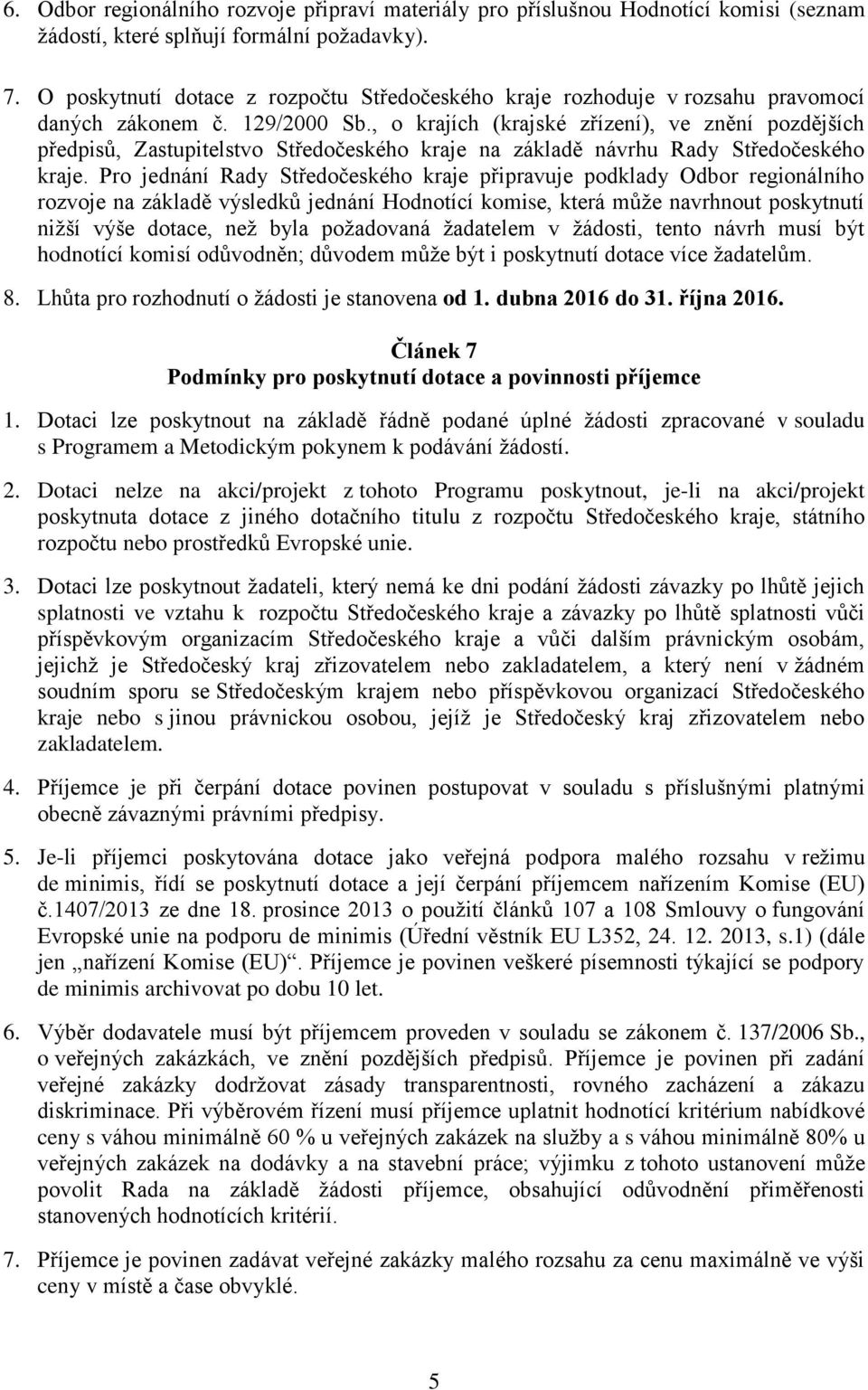 6. Odbor regionálního rozvoje připraví materiály pro příslušnou Hodnotící komisi (seznam žádostí, které splňují formální požadavky).

7. O poskytnutí dotace z rozpočtu Středočeského kraje rozhoduje v rozsahu pravomocí daných zákonem č. 129/2000 Sb., o krajích (krajské zřízení), ve znění pozdějších předpisů, Zastupitelstvo Středočeského kraje na základě návrhu Rady Středočeského kraje. Pro jednání Rady Středočeského kraje připravuje podklady Odbor regionálního rozvoje na základě výsledků jednání Hodnotící komise, která může navrhnout poskytnutí nižší výše dotace, než byla požadovaná žadatelem v žádosti, tento návrh musí být hodnotící komisí odůvodněn; důvodem může být i poskytnutí dotace více žadatelům.

8. Lhůta pro rozhodnutí o žádosti je stanovena od 1. dubna 2016 do 31. října 2016.

Článek 7
Podmínky pro poskytnutí dotace a povinnosti příjemce

1. Dotaci lze poskytnout na základě řádně podané úplné žádosti zpracované v souladu s Programem a Metodickým pokynem k podávání žádostí.

2. Dotaci nelze na akci/projekt z tohoto Programu poskytnout, je-li na akci/projekt poskytnuta dotace z jiného dotačního titulu z rozpočtu Středočeského kraje, státního rozpočtu nebo prostředků Evropské unie.

3. Dotaci lze poskytnout žadateli, který nemá ke dni podání žádosti závazky po lhůtě jejich splatnosti ve vztahu k rozpočtu Středočeského kraje a závazky po lhůtě splatnosti vůči příspěvkovým organizacím Středočeského kraje a vůči dalším právnickým osobám, jejichž je Středočeský kraj zřizovatelem nebo zakladatelem, a který není v žádném soudním sporu se Středočeským krajem nebo příspěvkovou organizací Středočeského kraje nebo s jinou právnickou osobou, jejíž je Středočeský kraj zřizovatelem nebo zakladatelem.

4. Příjemce je při čerpání dotace povinen postupovat v souladu s příslušnými platnými obecně závaznými právními předpisy.

5. Je-li příjemci poskytována dotace jako veřejná podpora malého rozsahu v režimu de minimis, řídí se poskytnutí dotace a její čerpání příjemcem nařízením Komise (EU) č.1407/2013 ze dne 18. prosince 2013 o použití článků 107 a 108 Smlouvy o fungování Evropské unie na podporu de minimis (Úřední věstník EU L352, 24. 12. 2013, s.1) (dále jen „nařízení Komise (EU)“. Příjemce je povinen veškeré písemnosti týkající se podpory de minimis archivovat po dobu 10 let.

6. Výběr dodavatele musí být příjemcem proveden v souladu se zákonem č. 137/2006 Sb., o veřejných zakázkách, ve znění pozdějších předpisů. Příjemce je povinen při zadání veřejné zakázky dodržovat zásady transparentnosti, rovného zacházení a zákazu diskriminace. Při výběrovém řízení musí příjemce uplatnit hodnotící kritérium nabídkové ceny s váhou minimálně 60 % u veřejných zakázek na služby a s váhou minimálně 80% u veřejných zakázek na dodávky a na stavební práce; výjimku z tohoto ustanovení může povolit Rada na základě žádosti příjemce, obsahující odůvodnění přiměřenosti stanovených hodnotících kritérií.

7. Příjemce je povinen zadávat veřejné zakázky malého rozsahu za cenu maximálně ve výši ceny v místě a čase obvyklé.

5